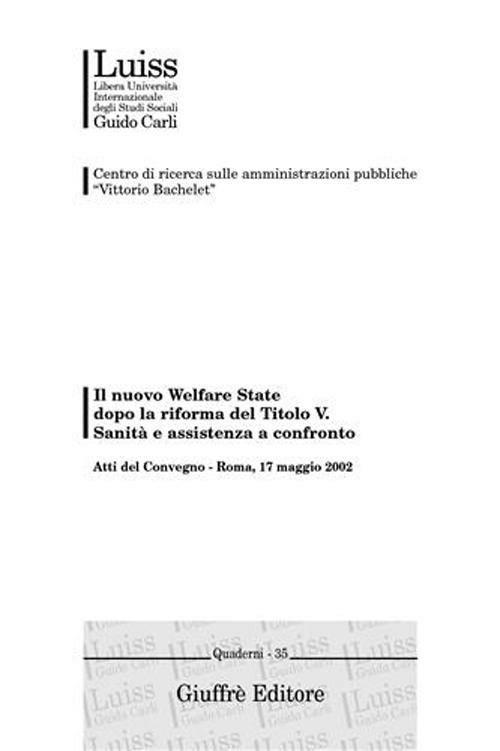 Luiss
Libera Università Internazionale degli Studi Sociali
Guido Carli

Centro di ricerca sulle amministrazioni pubbliche "Vittorio Bachelet"

Il nuovo Welfare State dopo la riforma del Titolo V. Sanità e assistenza a confronto

Atti del Convegno - Roma, 17 maggio 2002

Quaderni - 35

Giuffrè Editore